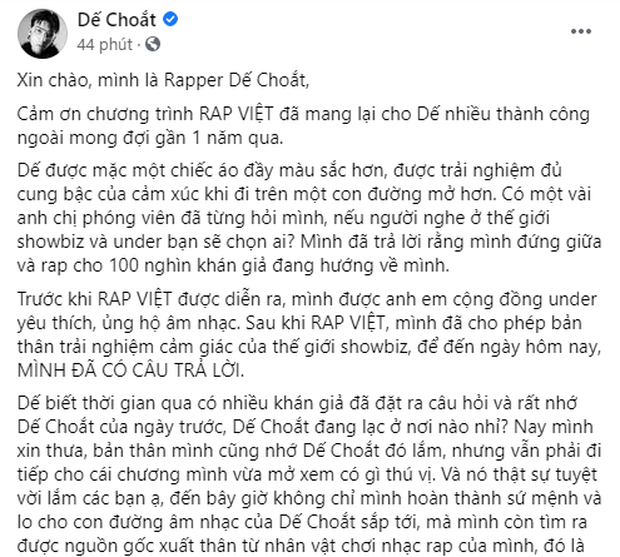 Dế Choắt
44 phút ·

Xin chào, mình là Rapper Dế Choắt,

Cảm ơn chương trình RAP VIỆT đã mang lại cho Dế nhiều thành công ngoài mong đợi gần 1 năm qua.

Dế được mặc một chiếc áo đầy màu sắc hơn, được trải nghiệm đủ cung bậc của cảm xúc khi đi trên một con đường mở hơn. Có một vài anh chị phóng viên đã từng hỏi mình, nếu người nghe ở thế giới showbiz và under bạn sẽ chọn ai? Mình đã trả lời rằng mình đứng giữa và rap cho 100 nghìn khán giả đang hướng về mình.

Trước khi RAP VIỆT được diễn ra, mình được anh em cộng đồng under yêu thích, ủng hộ âm nhạc. Sau khi RAP VIỆT, mình đã cho phép bản thân trải nghiệm cảm giác của thế giới showbiz, để đến ngày hôm nay, MÌNH ĐÃ CÓ CÂU TRẢ LỜI.

Dế biết thời gian qua có nhiều khán giả đã đặt ra câu hỏi và rất nhớ Dế Choắt của ngày trước, Dế Choắt đang lạc ở nơi nào nhỉ? Nay mình xin thưa, bản thân mình cũng nhớ Dế Choắt đó lắm, nhưng vẫn phải đi tiếp cho cái chương mình vừa mở xem có gì thú vị. Và nó thật sự tuyệt vời lắm các bạn ạ, đến bây giờ không chỉ mình hoàn thành sứ mệnh và lo cho con đường âm nhạc của Dế Choắt sắp tới, mà mình còn tìm ra được nguồn gốc xuất thân từ nhân vật chơi nhạc rap của mình, đó là